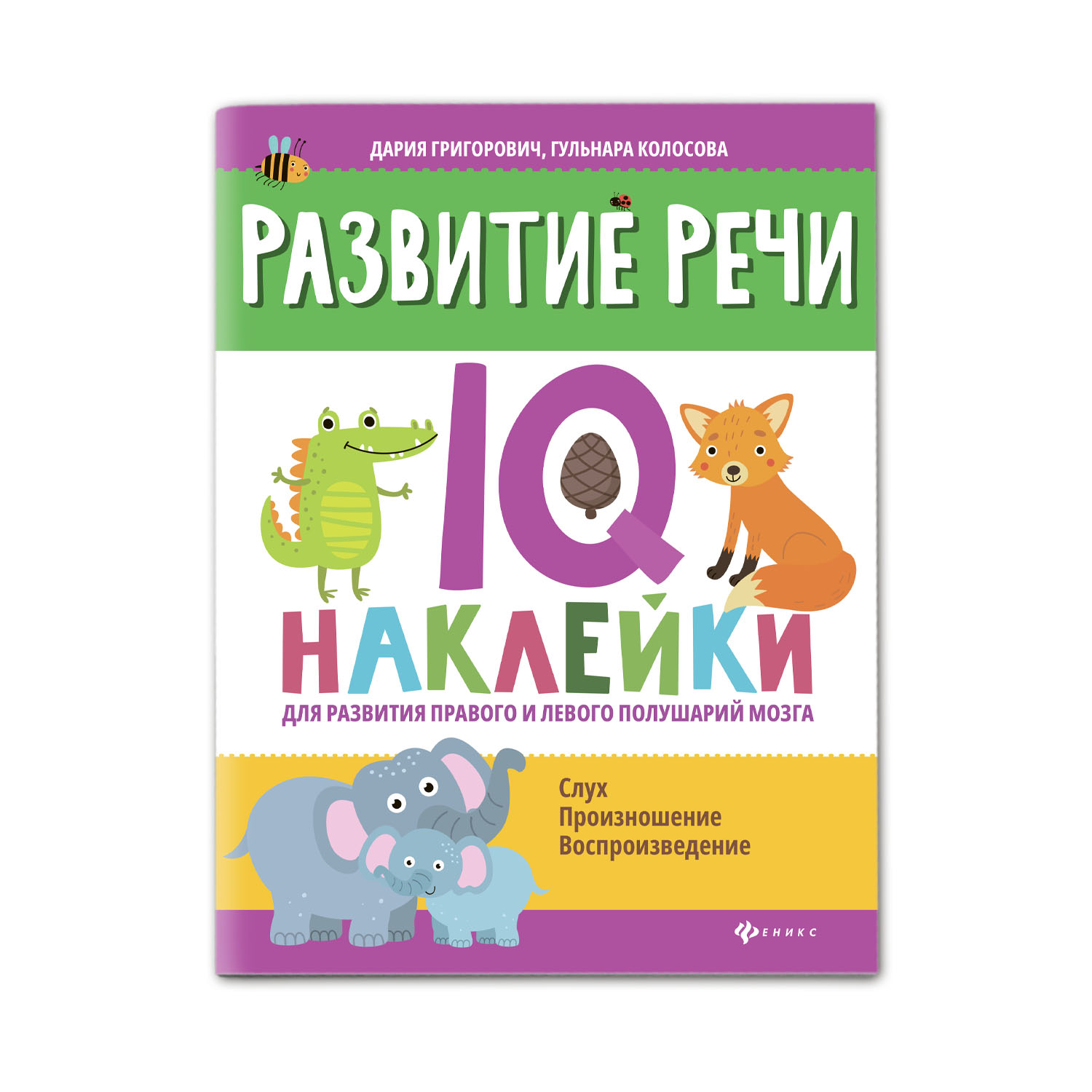 ДАРИЯ ГРИГОРОВИЧ, ГУЛЬНАРА КОЛОСОВА

РАЗВИТИЕ РЕЧИ

IQ

НАКЛЕЙКИ

ДЛЯ РАЗВИТИЯ ПРАВОГО И ЛЕВОГО ПОЛУШАРИЙ МОЗГА

Слух
Произношение
Воспроизведение

ФЕНИКС